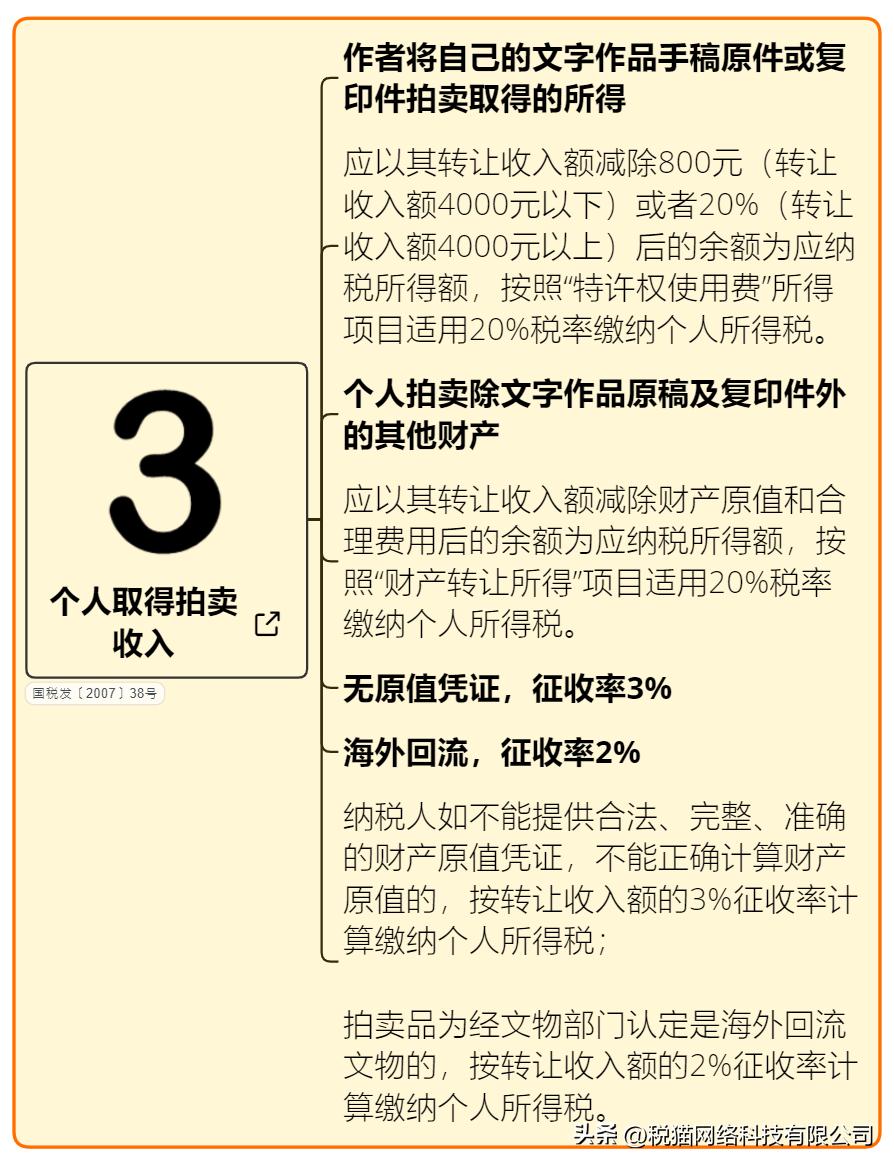 3

个人取得拍卖收入

国税发〔2007〕38号

作者将自己的文字作品手稿原件或复印件拍卖取得的所得

应以其转让收入额减除800元（转让收入额4000元以下）或者20%（转让收入额4000元以上）后的余额为应纳税所得额，按照“特许权使用费”所得项目适用20%税率缴纳个人所得税。

个人拍卖除文字作品原稿及复印件外的其他财产

应以其转让收入额减除财产原值和合理费用后的余额为应纳税所得额，按照“财产转让所得”项目适用20%税率缴纳个人所得税。

无原值凭证，征收率3%

海外回流，征收率2%

纳税人如不能提供合法、完整、准确的财产原值凭证，不能正确计算财产原值的，按转让收入额的3%征收率计算缴纳个人所得税；

拍卖品为经文物部门认定是海外回流文物的，按转让收入额的2%征收率计算缴纳个人所得税。

头条 @税猫网络科技有限公司